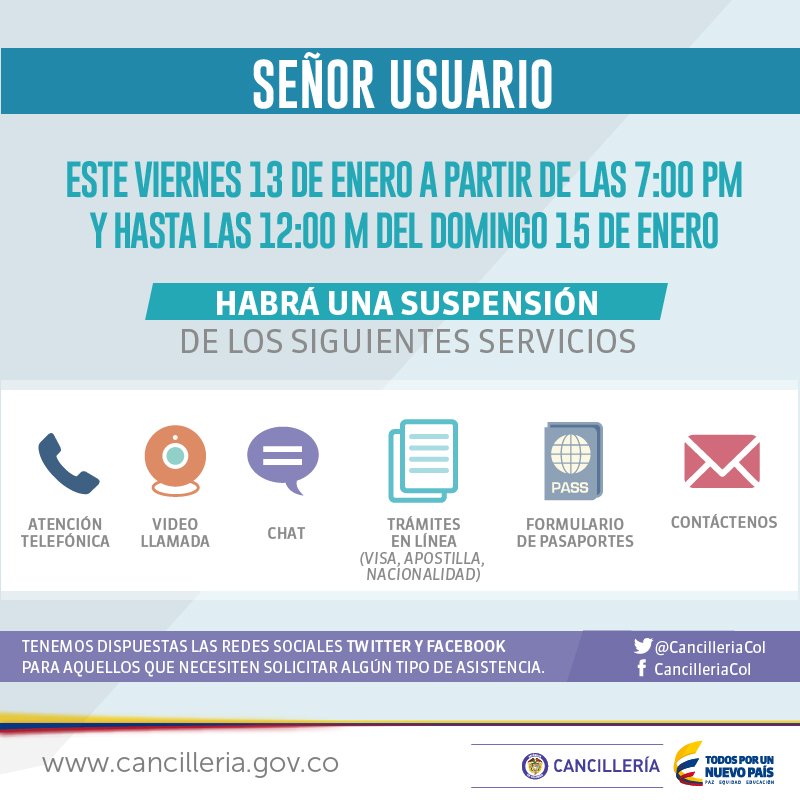 SEÑOR USUARIO

ESTE VIERNES 13 DE ENERO A PARTIR DE LAS 7:00 PM
Y HASTA LAS 12:00 M DEL DOMINGO 15 DE ENERO

HABRÁ UNA SUSPENSIÓN
DE LOS SIGUIENTES SERVICIOS

ATENCIÓN
TELEFÓNICA

VIDEO
LLAMADA

CHAT

TRÁMITES
EN LÍNEA
(VISA, APOSTILLA,
NACIONALIDAD)

PASS

FORMULARIO
DE PASAPORTES

CONTÁCTENOS

TENEMOS DISPUESTAS LAS REDES SOCIALES TWITTER Y FACEBOOK PARA AQUELLOS QUE NECESITEN SOLICITAR ALGÚN TIPO DE ASISTENCIA.

@CancilleriaCol
CancilleriaCol

www.cancilleria.gov.co

CANCILLERÍA

TODOS POR UN
NUEVO PAÍS
PAZ EQUIDAD EDUCACIÓN